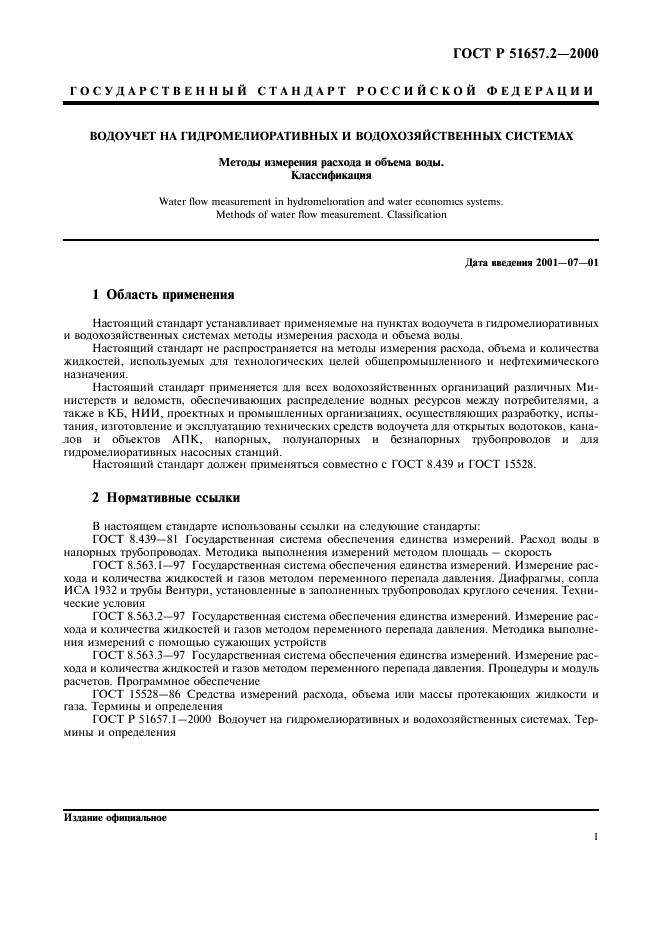 ГОСТ Р 51657.2—2000

ГОСУДАРСТВЕННЫЙ СТАНДАРТ РОССИЙСКОЙ ФЕДЕРАЦИИ

ВОДОУЧЕТ НА ГИДРОМЕЛИОРАТИВНЫХ И ВОДОХОЗЯЙСТВЕННЫХ СИСТЕМАХ

Методы измерения расхода и объема воды.
Классификация

Water flow measurement in hydromelioration and water economics systems.
Methods of water flow measurement. Classification

Дата введения 2001—07—01

1 Область применения

Настоящий стандарт устанавливает применяемые на пунктах водоучета в гидромелиоративных и водохозяйственных системах методы измерения расхода и объема воды.

Настоящий стандарт не распространяется на методы измерения расхода, объема и количества жидкостей, используемых для технологических целей общепромышленного и нефтехимического назначения.

Настоящий стандарт применяется для всех водохозяйственных организаций различных Министерств и ведомств, обеспечивающих распределение водных ресурсов между потребителями, а также в КБ, НИИ, проектных и промышленных организациях, осуществляющих разработку, испытания, изготовление и эксплуатацию технических средств водоучета для открытых водотоков, каналов и объектов АПК, напорных, полунапорных и безнапорных трубопроводов и для гидромелиоративных насосных станций.

Настоящий стандарт должен применяться совместно с ГОСТ 8.439 и ГОСТ 15528.

2 Нормативные ссылки

В настоящем стандарте использованы ссылки на следующие стандарты:

ГОСТ 8.439—81 Государственная система обеспечения единства измерений. Расход воды в напорных трубопроводах. Методика выполнения измерений методом площадь — скорость

ГОСТ 8.563.1—97 Государственная система обеспечения единства измерений. Измерение расхода и количества жидкостей и газов методом переменного перепада давления. Диафрагмы, сопла ИСА 1932 и трубы Вентури, установленные в заполненных трубопроводах круглого сечения. Технические условия

ГОСТ 8.563.2—97 Государственная система обеспечения единства измерений. Измерение расхода и количества жидкостей и газов методом переменного перепада давления. Методика выполнения измерений с помощью сужающих устройств

ГОСТ 8.563.3—97 Государственная система обеспечения единства измерений. Измерение расхода и количества жидкостей и газов методом переменного перепада давления. Процедуры и модуль расчетов. Программное обеспечение

ГОСТ 15528—86 Средства измерений расхода, объема или массы протекающих жидкости и газа. Термины и определения

ГОСТ Р 51657.1—2000 Водоучет на гидромелиоративных и водохозяйственных системах. Термины и определения

Издание официальное

1